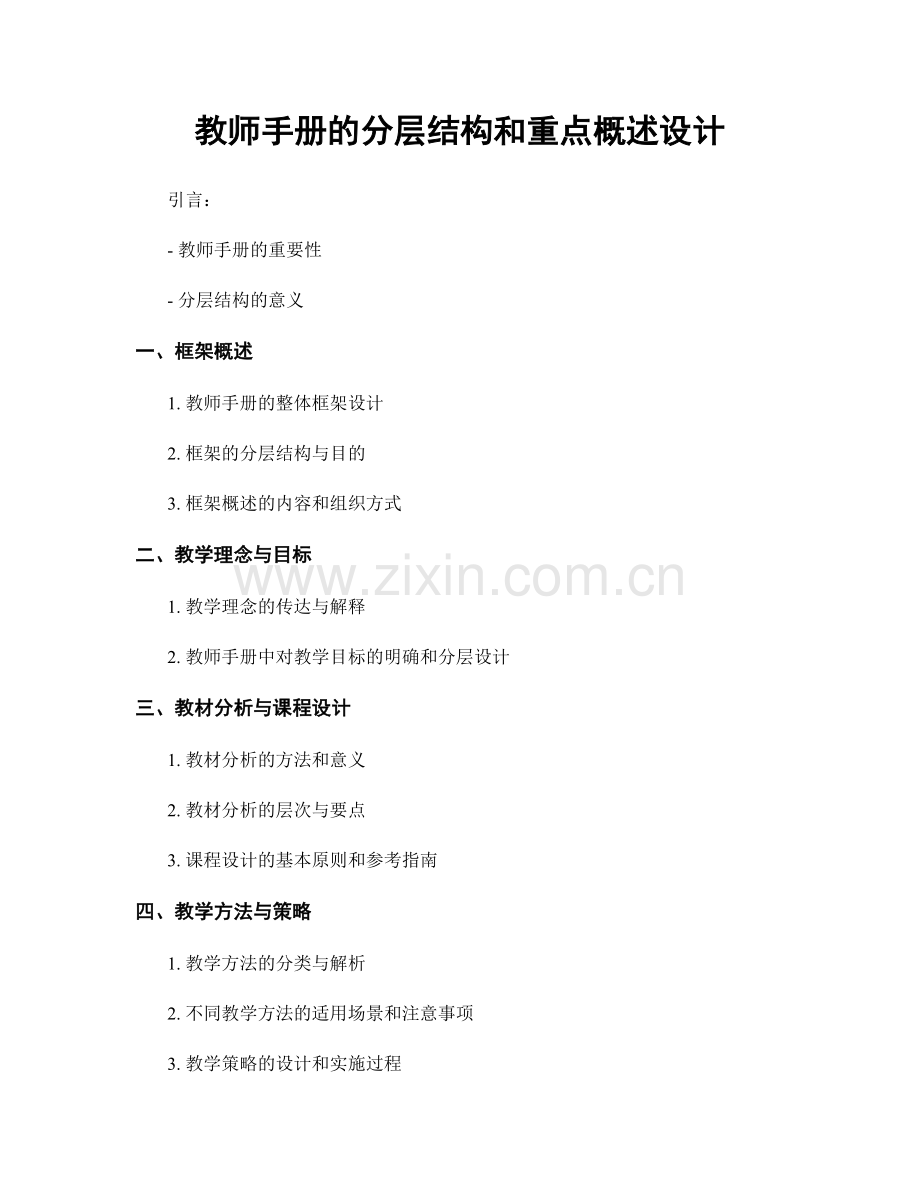 教师手册的分层结构和重点概述设计

引言：

- 教师手册的重要性

- 分层结构的意义

一、框架概述

1. 教师手册的整体框架设计

2. 框架的分层结构与目的

3. 框架概述的内容和组织方式

二、教学理念与目标

www.zixin.com.cn

1. 教学理念的传达与解释

2. 教师手册中对教学目标的明确和分层设计

三、教材分析与课程设计

1. 教材分析的方法和意义

2. 教材分析的层次与要点

3. 课程设计的基本原则和参考指南

四、教学方法与策略

1. 教学方法的分类与解析

2. 不同教学方法的适用场景和注意事项

3. 教学策略的设计和实施过程